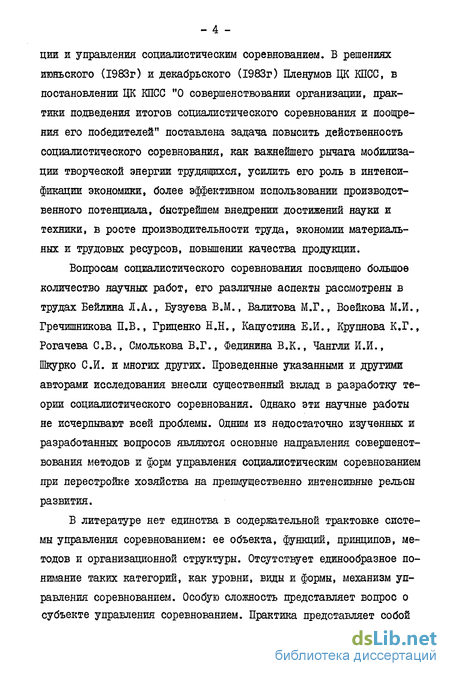 - 4 -

ции и управления социалистическим соревнованием. В решениях июньского (1983г) и декабрьского (1983г) Пленумов ЦК КПСС, в постановлении ЦК КПСС "О совершенствовании организации, практики подведения итогов социалистического соревнования и поощрения его победителей" поставлена задача повысить действенность социалистического соревнования, как важнейшего рычага мобилизации творческой энергии трудящихся, усилить его роль в интенсификации экономики, более эффективном использовании производственного потенциала, быстрейшем внедрении достижений науки и техники, в росте производительности труда, экономии материальных и трудовых ресурсов, повышении качества продукции.

Вопросам социалистического соревнования посвящено большое количество научных работ, его различные аспекты рассмотрены в трудах Бейлина Л.А., Бузуева В.М., Валитова М.Г., Воейкова М.И., Гречишникова П.В., Гриценко Н.Н., Капустина Е.И., Крупнова К.Г., Рогачева С.В., Смолькова В.Г., Фединина В.К., Чангли И.И., Шкурко С.И. и многих других. Проведенные указанными и другими авторами исследования внесли существенный вклад в разработку теории социалистического соревнования. Однако эти научные работы не исчерпывают всей проблемы. Одним из недостаточно изученных и разработанных вопросов являются основные направления совершенствования методов и форм управления социалистическим соревнованием при перестройке хозяйства на преимущественно интенсивные рельсы развития.

В литературе нет единства в содержательной трактовке системы управления соревнованием: ее объекта, функций, принципов, методов и организационной структуры. Отсутствует единообразное понимание таких категорий, как уровни, виды и формы, механизм управления соревнованием. Особую сложность представляет вопрос о субъекте управления соревнованием. Практика представляет собой

dsLib.net
библиотека диссертаций